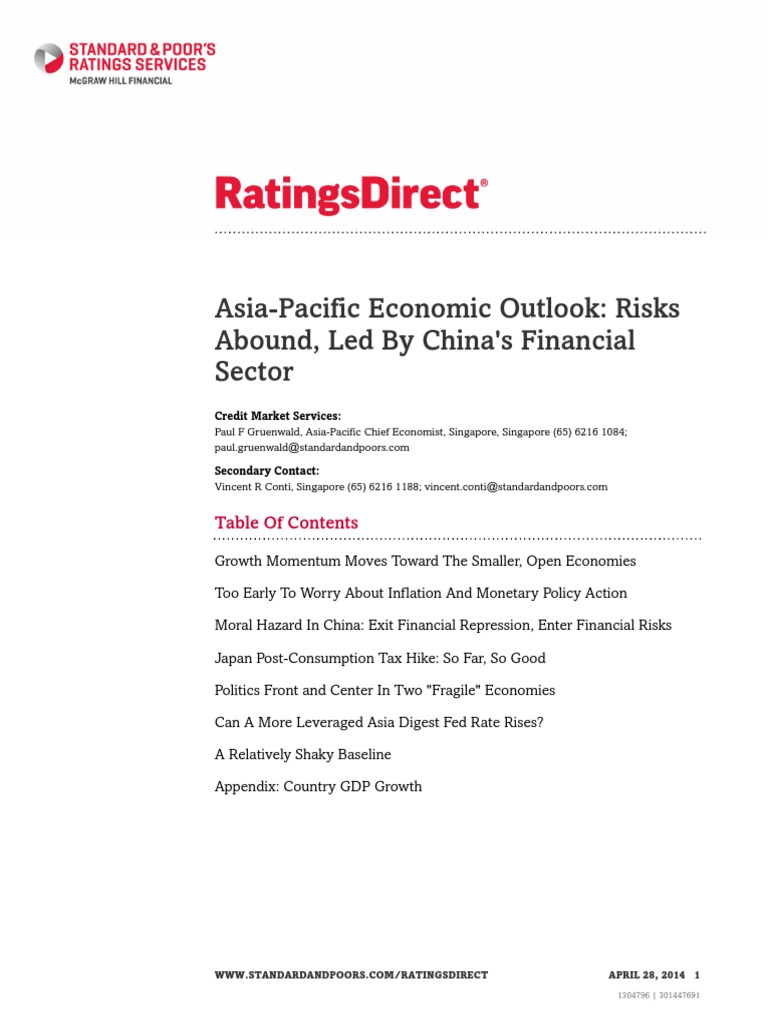 STANDARD & POOR'S
RATINGS SERVICES
McGRAW HILL FINANCIAL

RatingsDirect®

Asia-Pacific Economic Outlook: Risks Abound, Led By China's Financial Sector

Credit Market Services:
Paul F Gruenwald, Asia-Pacific Chief Economist, Singapore, Singapore (65) 6216 1084; paul.gruenwald@standardandpoors.com

Secondary Contact:
Vincent R Conti, Singapore (65) 6216 1188; vincent.conti@standardandpoors.com

Table Of Contents

Growth Momentum Moves Toward The Smaller, Open Economies

Too Early To Worry About Inflation And Monetary Policy Action

Moral Hazard In China: Exit Financial Repression, Enter Financial Risks

Japan Post-Consumption Tax Hike: So Far, So Good

Politics Front and Center In Two "Fragile" Economies

Can A More Leveraged Asia Digest Fed Rate Rises?

A Relatively Shaky Baseline

Appendix: Country GDP Growth

WWW.STANDARDANDPOORS.COM/RATINGSDIRECT

APRIL 28, 2014 1

1304796 | 301447691